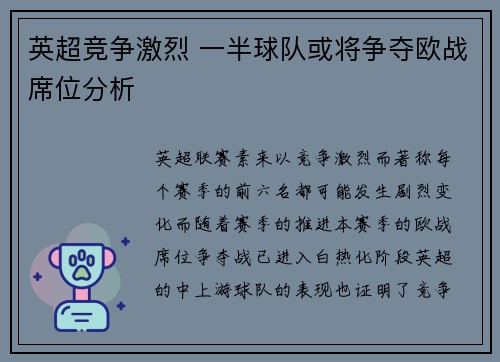 英超竞争激烈 一半球队或将争夺欧战席位分析

英超联赛素来以竞争激烈而著称每个赛季的前六名都可能发生剧烈变化而随着赛季的推进本赛季的欧战席位争夺战已进入白热化阶段英超的中上游球队的表现也证明了竞争